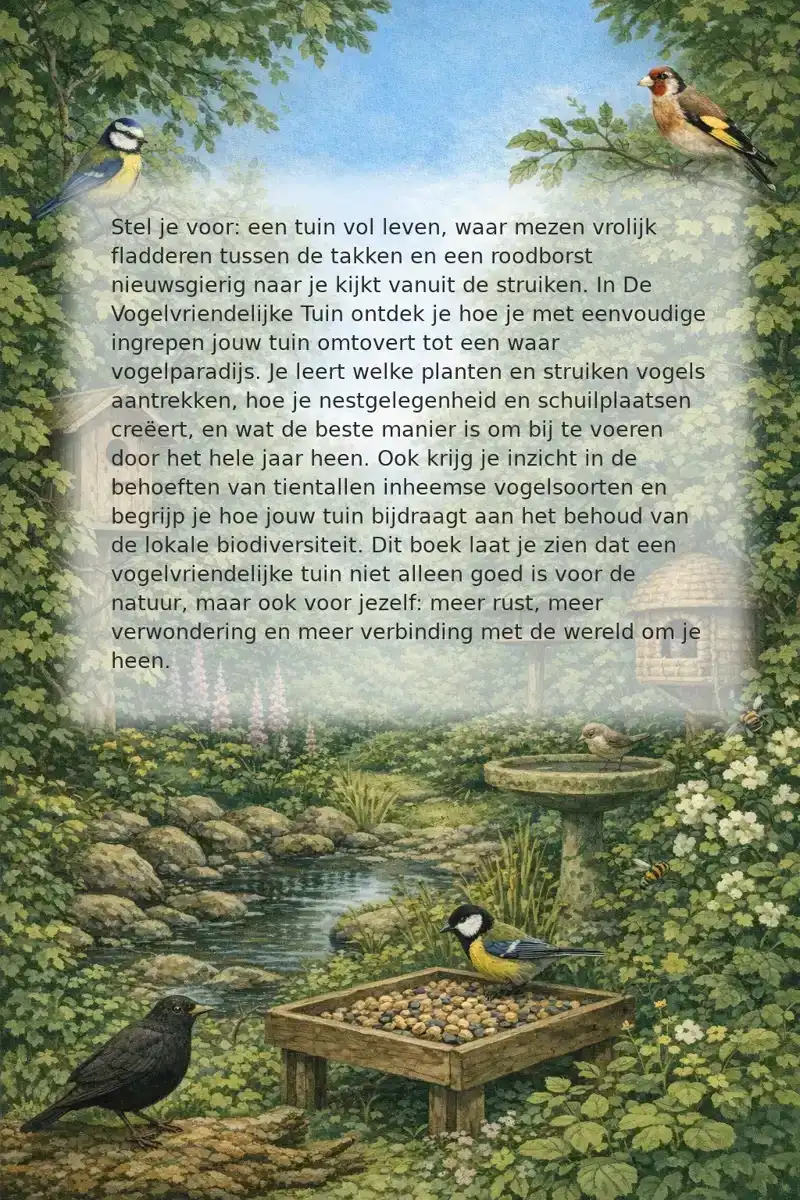 Stel je voor: een tuin vol leven, waar mezen vrolijk fladderen tussen de takken en een roodborst nieuwsgierig naar je kijkt vanuit de struiken. In De Vogelvriendelijke Tuin ontdek je hoe je met eenvoudige ingrepen jouw tuin omtovert tot een waar vogelparadijs. Je leert welke planten en struiken vogels aantrekken, hoe je nestgelegenheid en schuilplaatsen creëert, en wat de beste manier is om bij te voeren door het hele jaar heen. Ook krijg je inzicht in de behoeften van tientallen inheemse vogelsoorten en begrijp je hoe jouw tuin bijdraagt aan het behoud van de lokale biodiversiteit. Dit boek laat je zien dat een vogelvriendelijke tuin niet alleen goed is voor de natuur, maar ook voor jezelf: meer rust, meer verwondering en meer verbinding met de wereld om je heen.